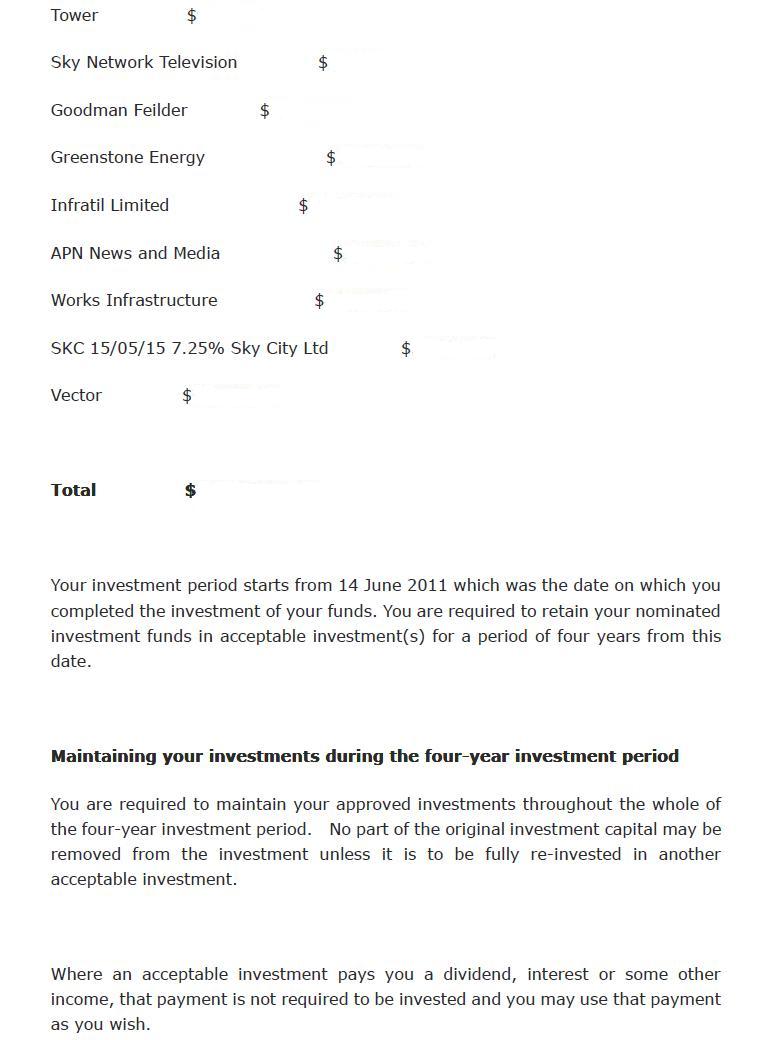 Tower $

Sky Network Television $

Goodman Feilder $

Greenstone Energy $

Infratil Limited $

APN News and Media $

Works Infrastructure $

SKC 15/05/15 7.25% Sky City Ltd $

Vector $

**Total $**

Your investment period starts from 14 June 2011 which was the date on which you completed the investment of your funds. You are required to retain your nominated investment funds in acceptable investment(s) for a period of four years from this date.

**Maintaining your investments during the four-year investment period**

You are required to maintain your approved investments throughout the whole of the four-year investment period. No part of the original investment capital may be removed from the investment unless it is to be fully re-invested in another acceptable investment.

Where an acceptable investment pays you a dividend, interest or some other income, that payment is not required to be invested and you may use that payment as you wish.